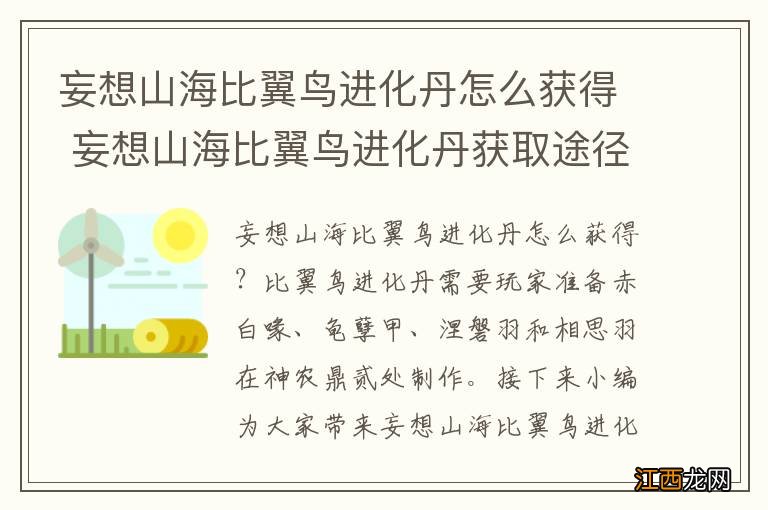 妄想山海比翼鸟进化丹怎么获得
妄想山海比翼鸟进化丹获取途径

妄想山海比翼鸟进化丹怎么获得？比翼鸟进化丹需要玩家准备赤白喙、龟孽甲、涅磐羽和相思羽在神农鼎贰处制作。接下来小编为大家带来妄想山海比翼鸟进化

江西龙网